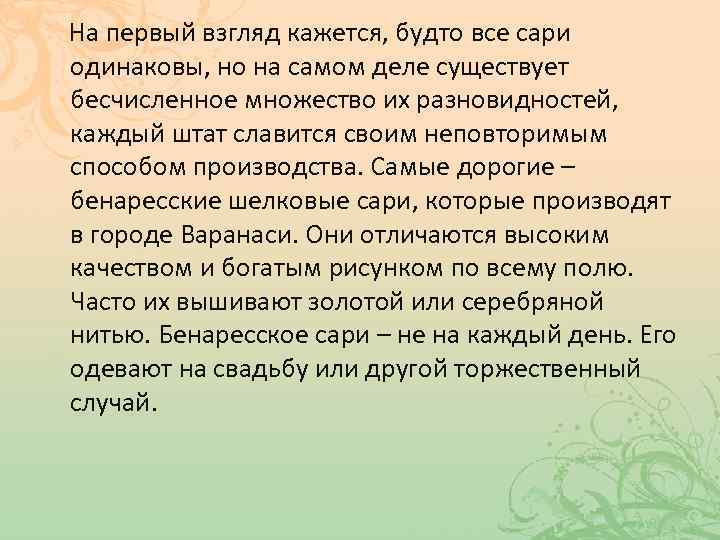 На первый взгляд кажется, будто все сари одинаковы, но на самом деле существует бесчисленное множество их разновидностей, каждый штат славится своим неповторимым способом производства. Самые дорогие – бенаресские шелковые сари, которые производят в городе Варанаси. Они отличаются высоким качеством и богатым рисунком по всему полю. Часто их вышивают золотой или серебряной нитью. Бенаресское сари – не на каждый день. Его одевают на свадьбу или другой торжественный случай.